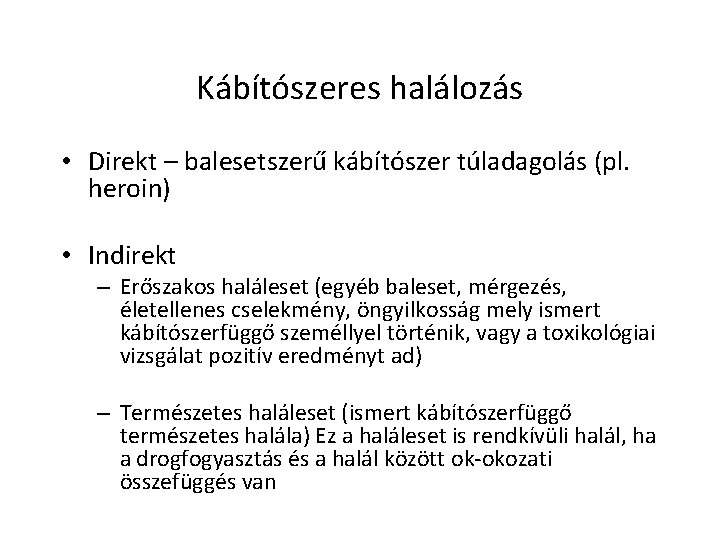 Kábítószeres halálozás

• Direkt – balesetszerű kábítószer túladagolás (pl. heroin)

• Indirekt
– Erőszakos haláleset (egyéb baleset, mérgezés, életellenes cselekmény, öngyilkosság mely ismert kábítószerfüggő személlyel történik, vagy a toxikológiai vizsgálat pozitív eredményt ad)

– Természetes haláleset (ismert kábítószerfüggő természetes halála) Ez a haláleset is rendkívüli halál, ha a drogfogyasztás és a halál között ok-okozati összefüggés van